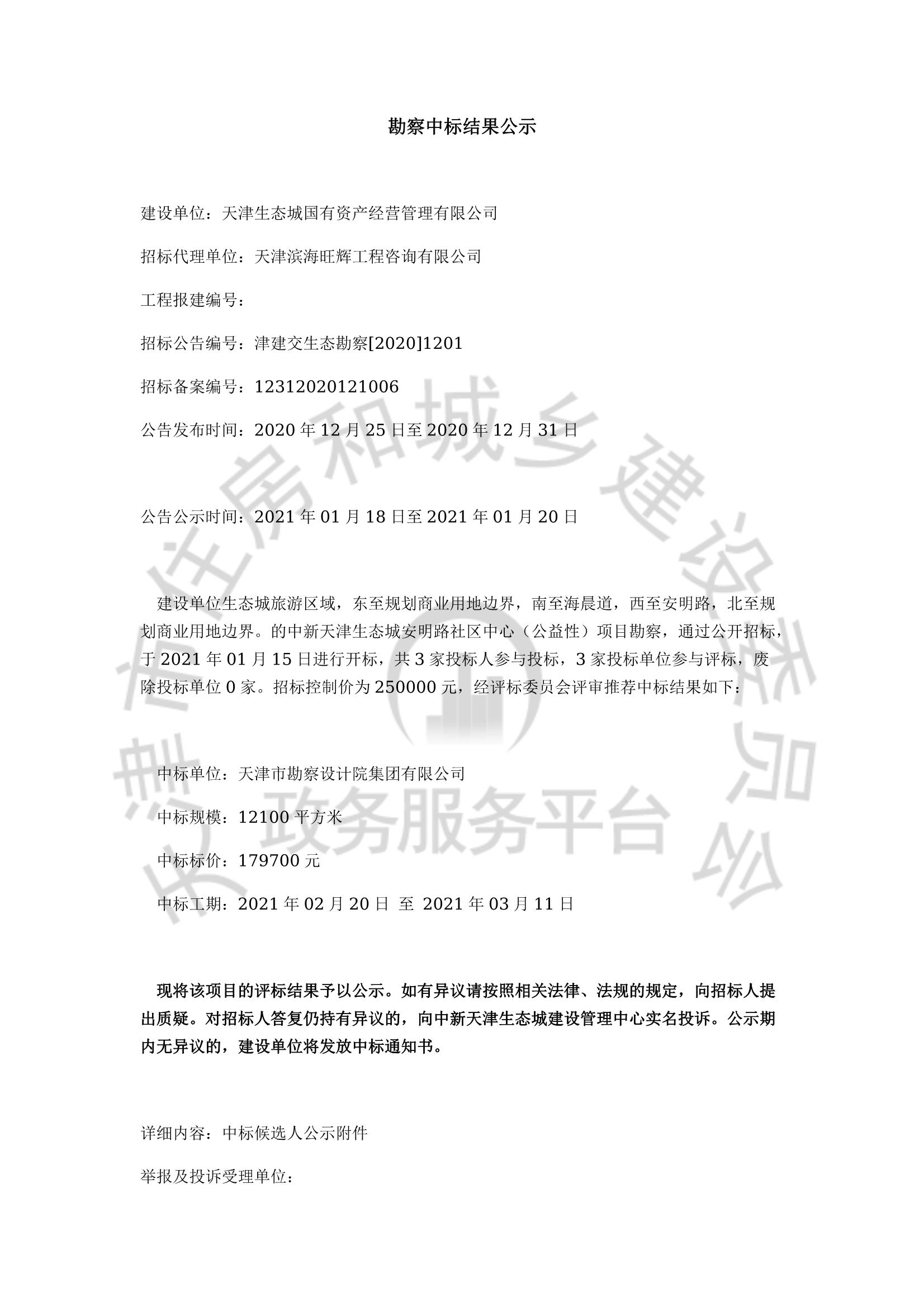 勘察中标结果公示

建设单位：天津生态城国有资产经营管理有限公司

招标代理单位：天津滨海旺辉工程咨询有限公司

工程报建编号：

招标公告编号：津建交生态勘察[2020]1201

招标备案编号：12312020121006

公告发布时间：2020 年 12 月 25 日至 2020 年 12 月 31 日

公告公示时间：2021 年 01 月 18 日至 2021 年 01 月 20 日

建设单位生态城旅游区域，东至规划商业用地边界，南至海晨道，西至安明路，北至规划商业用地边界。的中新天津生态城安明路社区中心（公益性）项目勘察，通过公开招标，于 2021 年 01 月 15 日进行开标，共 3 家投标人参与投标，3 家投标单位参与评标，废除投标单位 0 家。招标控制价为 250000 元，经评标委员会评审推荐中标结果如下：

中标单位：天津市勘察设计院集团有限公司

中标规模：12100 平方米

中标标价：179700 元

中标工期：2021 年 02 月 20 日 至 2021 年 03 月 11 日

现将该项目的评标结果予以公示。如有异议请按照相关法律、法规的规定，向招标人提出质疑。对招标人答复仍持有异议的，向中新天津生态城建设管理中心实名投诉。公示期内无异议的，建设单位将发放中标通知书。

详细内容：中标候选人公示附件

举报及投诉受理单位：

天津市住房和城乡建设委员会 政务服务平台